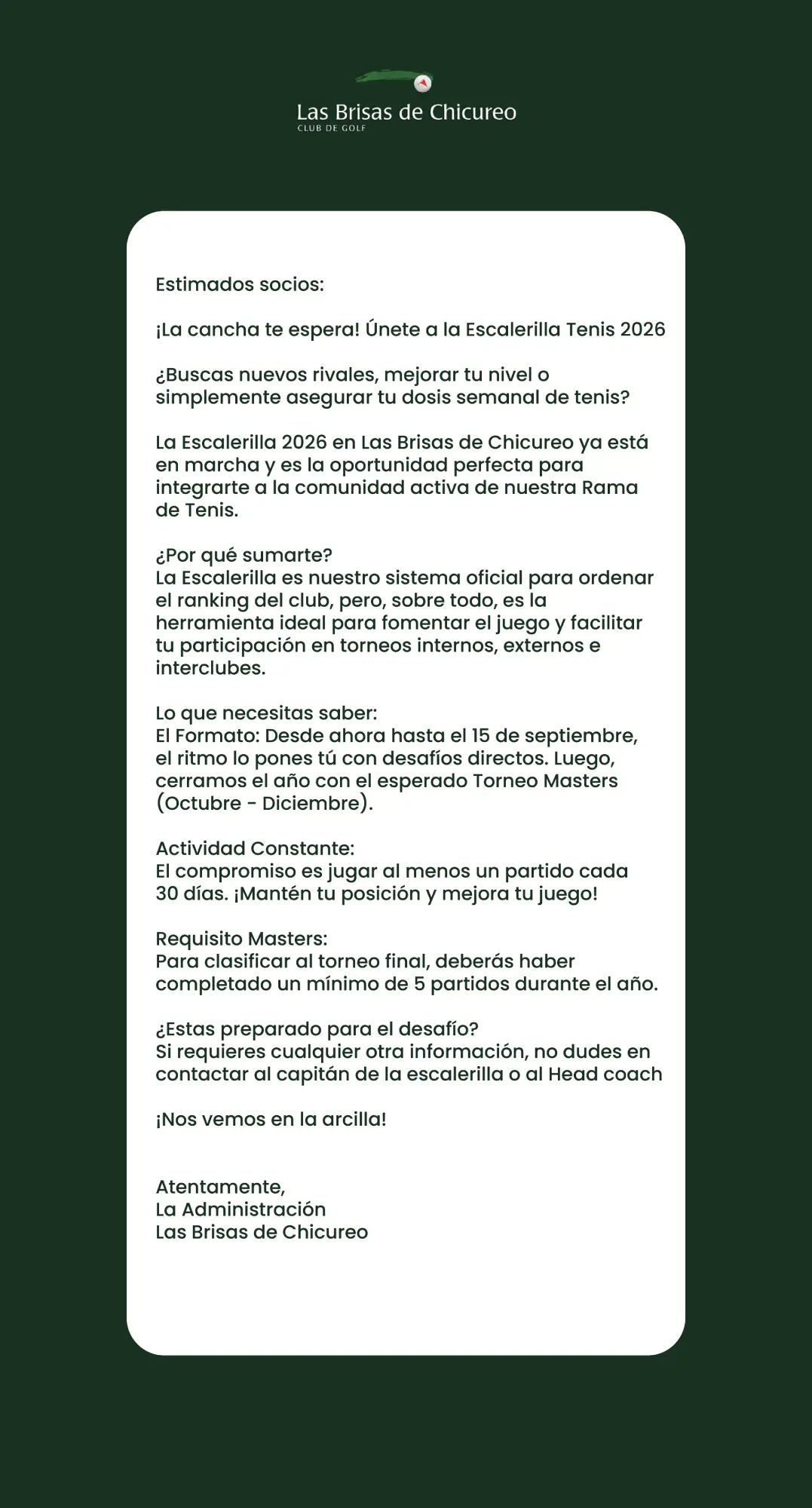 Las Brisas de Chicureo
CLUB DE GOLF

Estimados socios:

¡La cancha te espera! Únete a la Escalerilla Tenis 2026

¿Buscas nuevos rivales, mejorar tu nivel o simplemente asegurar tu dosis semanal de tenis?

La Escalerilla 2026 en Las Brisas de Chicureo ya está en marcha y es la oportunidad perfecta para integrarte a la comunidad activa de nuestra Rama de Tenis.

¿Por qué sumarte?
La Escalerilla es nuestro sistema oficial para ordenar el ranking del club, pero, sobre todo, es la herramienta ideal para fomentar el juego y facilitar tu participación en torneos internos, externos e interclubes.

Lo que necesitas saber:
El Formato: Desde ahora hasta el 15 de septiembre, el ritmo lo pones tú con desafíos directos. Luego, cerramos el año con el esperado Torneo Masters (Octubre - Diciembre).

Actividad Constante:
El compromiso es jugar al menos un partido cada 30 días. ¡Mantén tu posición y mejora tu juego!

Requisito Masters:
Para clasificar al torneo final, deberás haber completado un mínimo de 5 partidos durante el año.

¿Estas preparado para el desafío?
Si requieres cualquier otra información, no dudes en contactar al capitán de la escalerilla o al Head coach

¡Nos vemos en la arcilla!

Atentamente,
La Administración
Las Brisas de Chicureo